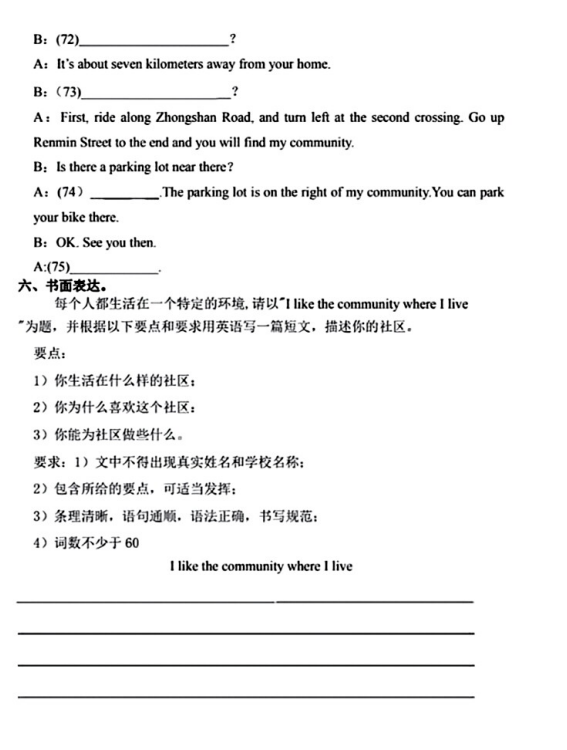 B：(72)______________________?

A：It's about seven kilometers away from your home.

B：(73)______________________?

A：First, ride along Zhongshan Road, and turn left at the second crossing. Go up Renmin Street to the end and you will find my community.

B：Is there a parking lot near there?

A：(74) __________.The parking lot is on the right of my community.You can park your bike there.

B：OK. See you then.

A:(75)______________.

六、书面表达。

每个人都生活在一个特定的环境，请以"I like the community where I live "为题，并根据以下要点和要求用英语写一篇短文，描述你的社区。

要点：

1）你生活在什么样的社区；

2）你为什么喜欢这个社区；

3）你能为社区做些什么。

要求：1）文中不得出现真实姓名和学校名称；

2）包含所给的要点，可适当发挥；

3）条理清晰，语句通顺，语法正确，书写规范；

4）词数不少于 60

I like the community where I live